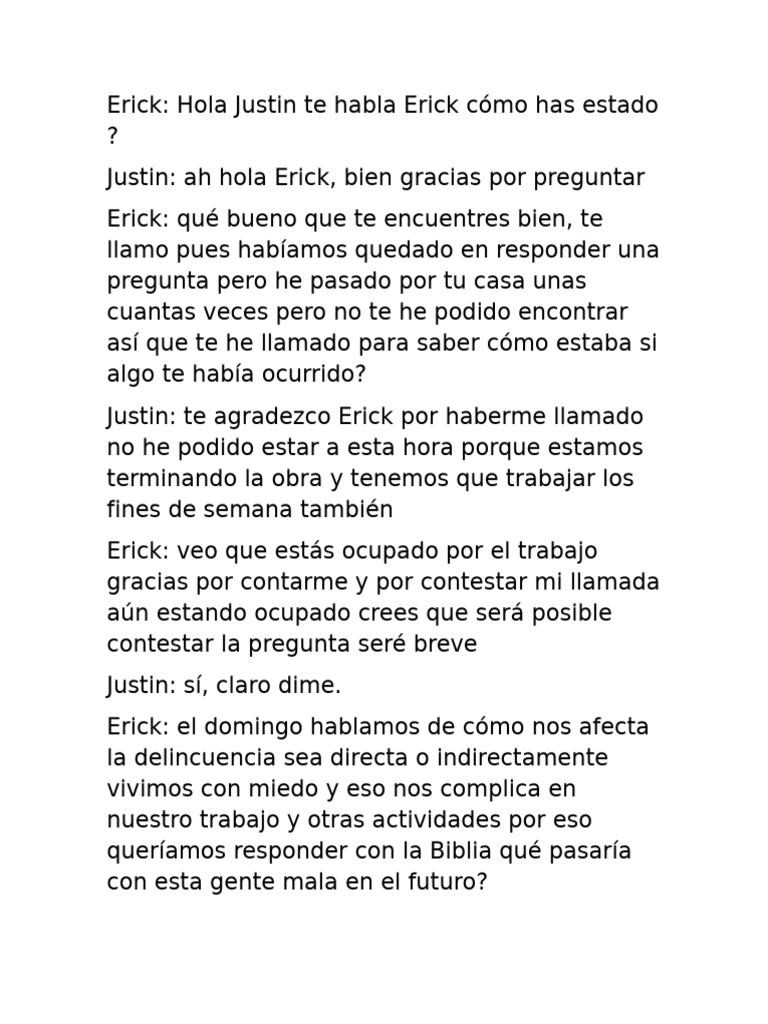 Erick: Hola Justin te habla Erick cómo has estado ?

Justin: ah hola Erick, bien gracias por preguntar

Erick: qué bueno que te encuentres bien, te llamo pues habíamos quedado en responder una pregunta pero he pasado por tu casa unas cuantas veces pero no te he podido encontrar así que te he llamado para saber cómo estaba si algo te había ocurrido?

Justin: te agradezco Erick por haberme llamado no he podido estar a esta hora porque estamos terminando la obra y tenemos que trabajar los fines de semana también

Erick: veo que estás ocupado por el trabajo gracias por contarme y por contestar mi llamada aún estando ocupado crees que será posible contestar la pregunta seré breve

Justin: sí, claro dime.

Erick: el domingo hablamos de cómo nos afecta la delincuencia sea directa o indirectamente vivimos con miedo y eso nos complica en nuestro trabajo y otras actividades por eso queríamos responder con la Biblia qué pasaría con esta gente mala en el futuro?